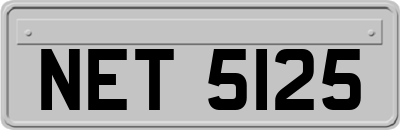 NET 5125